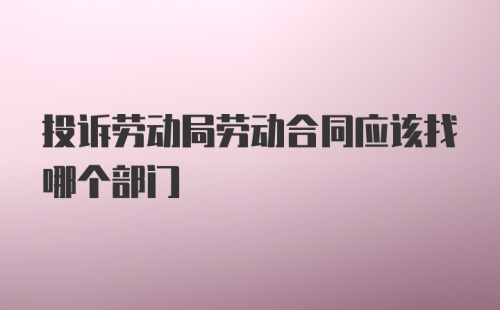 投诉劳动局劳动合同应该找哪个部门